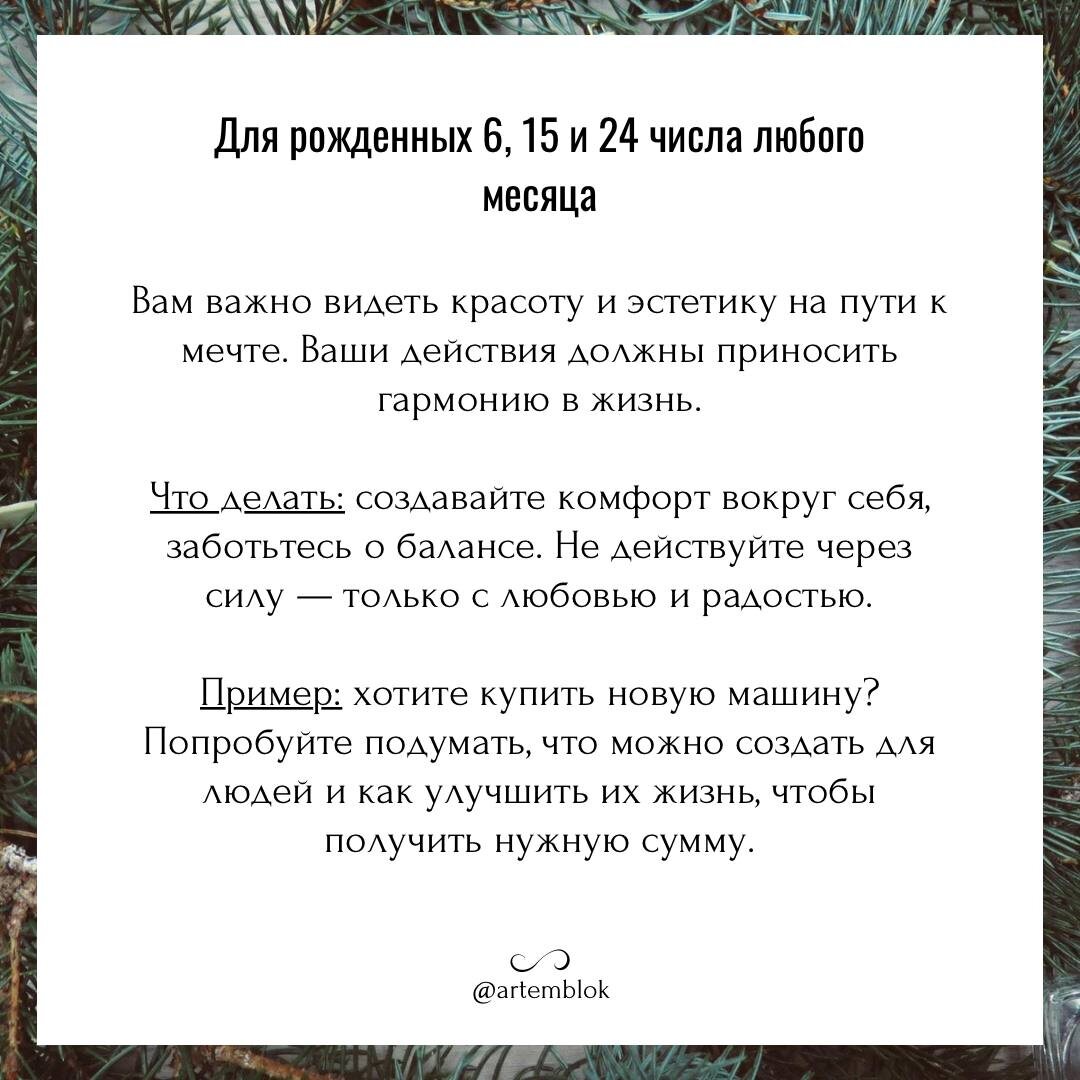 Для рожденных 6, 15 и 24 числа любого месяца

Вам важно видеть красоту и эстетику на пути к мечте. Ваши действия должны приносить гармонию в жизнь.

Что делать: создавайте комфорт вокруг себя, заботьтесь о балансе. Не действуйте через силу — только с любовью и радостью.

Пример: хотите купить новую машину? Попробуйте подумать, что можно создать для людей и как улучшить их жизнь, чтобы получить нужную сумму.

@artemblok